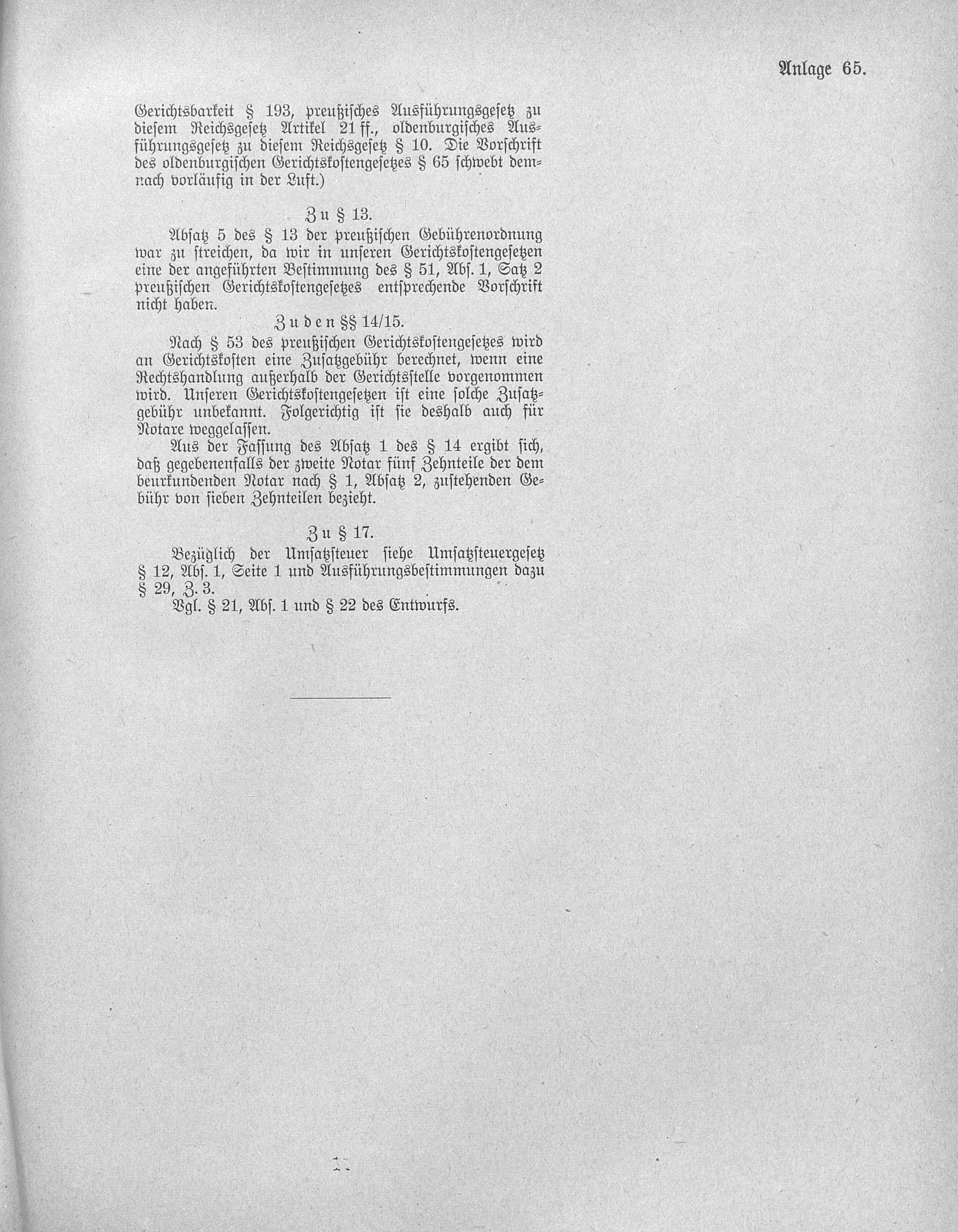 Anlage 65.

Gerichtsbarkeit § 193, preußisches Ausführungsgesetz zu diesem Reichsgesetz Artikel 21 ff., oldenburgisches Ausführungsgesetz zu diesem Reichsgesetz § 10. Die Vorschrift des oldenburgischen Gerichtskostengesetzes § 65 schwebt demnach vorläufig in der Luft.)

Zu § 13.

Absatz 5 des § 13 der preußischen Gebührenordnung war zu streichen, da wir in unseren Gerichtskostengesetzen eine der angeführten Bestimmung des § 51, Abs. 1, Satz 2 preußischen Gerichtskostengesetzes entsprechende Vorschrift nicht haben.

Zu den §§ 14/15.

Nach § 53 des preußischen Gerichtskostengesetzes wird an Gerichtskosten eine Zusatzgebühr berechnet, wenn eine Rechtshandlung außerhalb der Gerichtsstelle vorgenommen wird. Unseren Gerichtskostengesetzen ist eine solche Zusatzgebühr unbekannt. Folgerichtig ist sie deshalb auch für Notare weggelassen.

Aus der Fassung des Absatz 1 des § 14 ergibt sich, daß gegebenenfalls der zweite Notar fünf Zehnteile der dem beurkundenden Notar nach § 1, Absatz 2, zustehenden Gebühr von sieben Zehnteilen bezieht.

Zu § 17.

Bezüglich der Umsatzsteuer siehe Umsatzsteuergesetz § 12, Abs. 1, Seite 1 und Ausführungsbestimmungen dazu § 29, Z. 3.

Vgl. § 21, Abs. 1 und § 22 des Entwurfs.